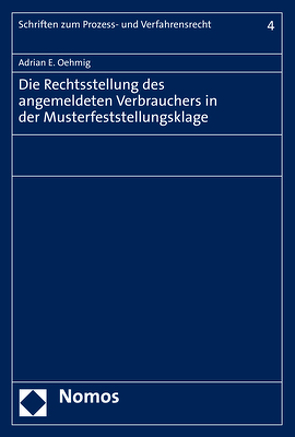 Schriften zum Prozess- und Verfahrensrecht 4

Adrian E. Oehmig

Die Rechtsstellung des angemeldeten Verbrauchers in der Musterfeststellungsklage

Nomos